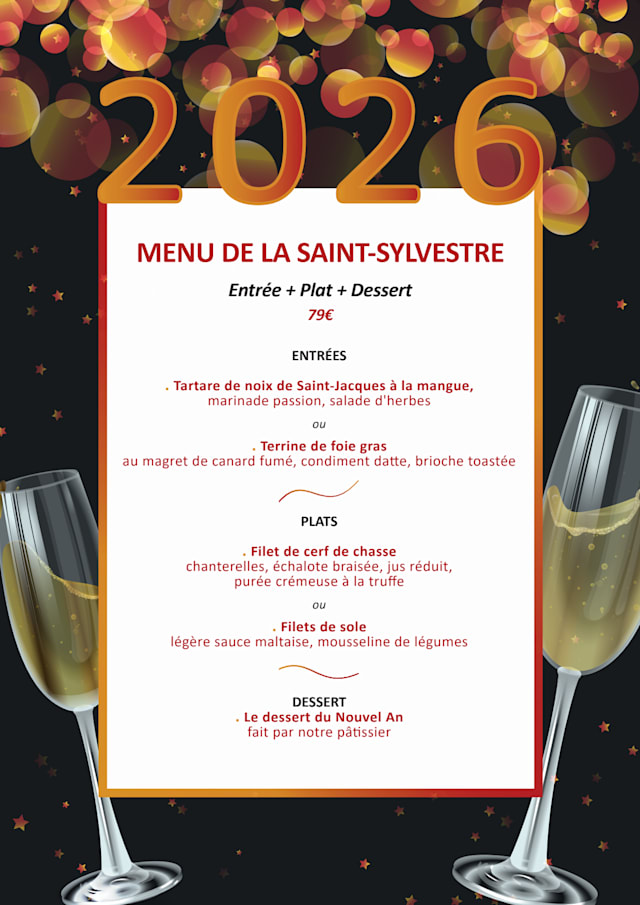 2026

MENU DE LA SAINT-SYLVESTRE

Entrée + Plat + Dessert
79€

ENTRÉES

. Tartare de noix de Saint-Jacques à la mangue,
marinade passion, salade d'herbes

ou

. Terrine de foie gras
au magret de canard fumé, condiment datte, brioche toastée

PLATS

. Filet de cerf de chasse
chanterelles, échalote braisée, jus réduit,
purée crémeuse à la truffe

ou

. Filets de sole
légère sauce maltaise, mousseline de légumes

DESSERT
. Le dessert du Nouvel An
fait par notre pâtissier